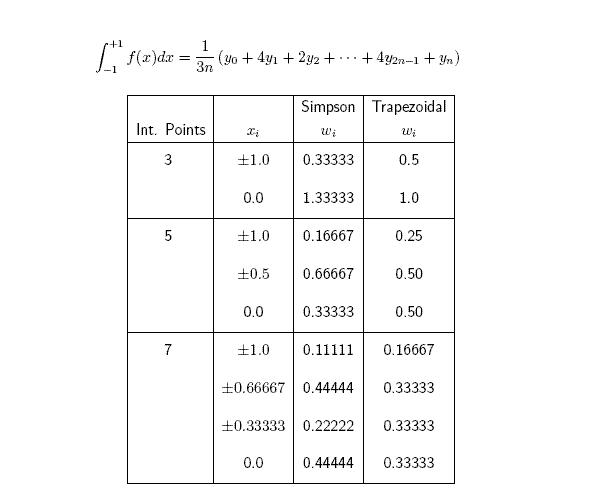 $\int_{-1}^{+1} f(x)dx = \frac{1}{3n}(y_0 + 4y_1 + 2y_2 + \cdots + 4y_{2n-1} + y_n)$

| Int. Points | $x_i$ | Simpson $w_i$ | Trapezoidal $w_i$ |
|---|---|---|---|
| 3 | $\pm 1.0$ | 0.33333 | 0.5 |
| | 0.0 | 1.33333 | 1.0 |
| 5 | $\pm 1.0$ | 0.16667 | 0.25 |
| | $\pm 0.5$ | 0.66667 | 0.50 |
| | 0.0 | 0.33333 | 0.50 |
| 7 | $\pm 1.0$ | 0.11111 | 0.16667 |
| | $\pm 0.66667$ | 0.44444 | 0.33333 |
| | $\pm 0.33333$ | 0.22222 | 0.33333 |
| | 0.0 | 0.44444 | 0.33333 |